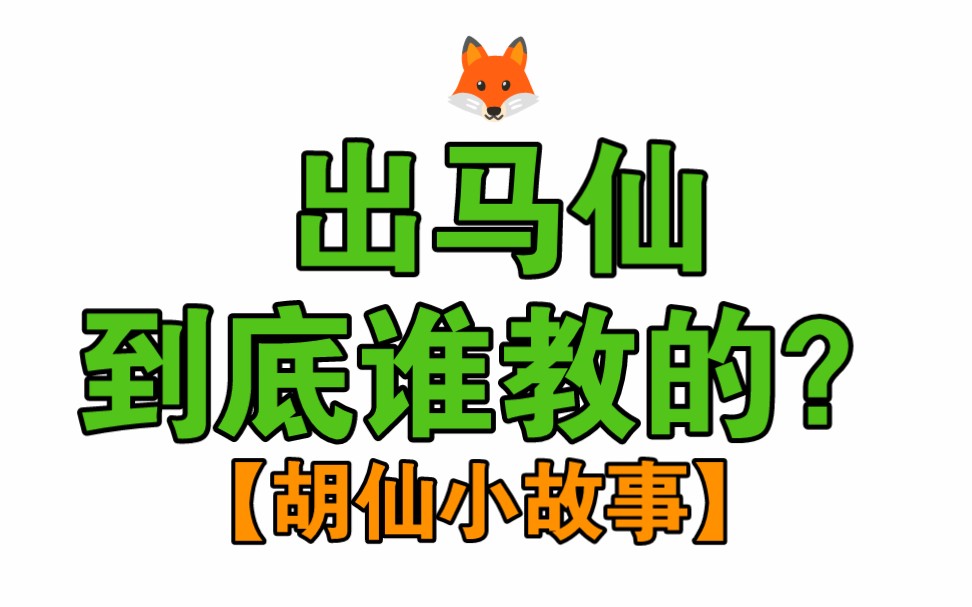 出马仙
到底谁教的？
【胡仙小故事】